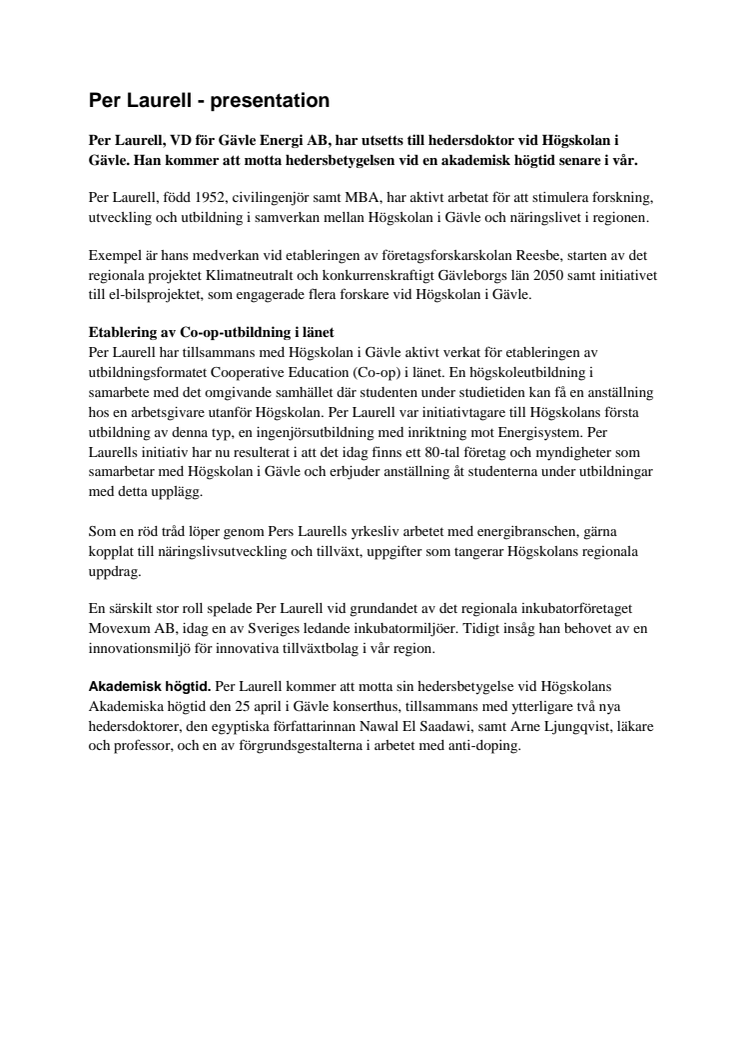 Per Laurell - presentation

Per Laurell, VD för Gävle Energi AB, har utsetts till hedersdoktor vid Högskolan i Gävle. Han kommer att motta hedersbetygelsen vid en akademisk högtid senare i vår.

Per Laurell, född 1952, civilingenjör samt MBA, har aktivt arbetat för att stimulera forskning, utveckling och utbildning i samverkan mellan Högskolan i Gävle och näringslivet i regionen.

Exempel är hans medverkan vid etableringen av företagsforskarskolan Reesbe, starten av det regionala projektet Klimatneutralt och konkurrenskraftigt Gävleborgs län 2050 samt initiativet till el-bilsprojektet, som engagerade flera forskare vid Högskolan i Gävle.

Etablering av Co-op-utbildning i länet
Per Laurell har tillsammans med Högskolan i Gävle aktivt verkat för etableringen av utbildningsformatet Cooperative Education (Co-op) i länet. En högskoleutbildning i samarbete med det omgivande samhället där studenten under studietiden kan få en anställning hos en arbetsgivare utanför Högskolan. Per Laurell var initiativtagare till Högskolans första utbildning av denna typ, en ingenjörsutbildning med inriktning mot Energisystem. Per Laurells initiativ har nu resulterat i att det idag finns ett 80-tal företag och myndigheter som samarbetar med Högskolan i Gävle och erbjuder anställning åt studenterna under utbildningar med detta upplägg.

Som en röd tråd löper genom Pers Laurells yrkesliv arbetet med energibranschen, gärna kopplat till näringslivsutveckling och tillväxt, uppgifter som tangerar Högskolans regionala uppdrag.

En särskilt stor roll spelade Per Laurell vid grundandet av det regionala inkubatorföretaget Movexum AB, idag en av Sveriges ledande inkubatormiljöer. Tidigt insåg han behovet av en innovationsmiljö för innovativa tillväxtbolag i vår region.

Akademisk högtid. Per Laurell kommer att motta sin hedersbetygelse vid Högskolans Akademiska högtid den 25 april i Gävle konserthus, tillsammans med ytterligare två nya hedersdoktorer, den egyptiska författarinnan Nawal El Saadawi, samt Arne Ljungqvist, läkare och professor, och en av förgrundsgestalterna i arbetet med anti-doping.